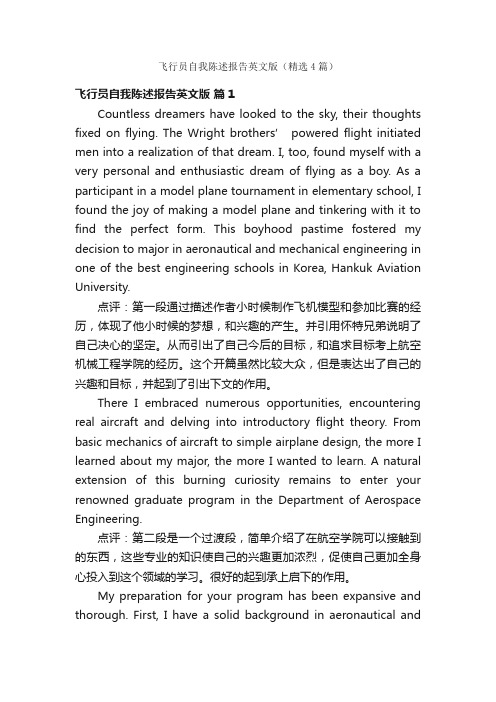 飞行员自我陈述报告英文版（精选4篇）

飞行员自我陈述报告英文版 篇1

Countless dreamers have looked to the sky, their thoughts fixed on flying. The Wright brothers' powered flight initiated men into a realization of that dream. I, too, found myself with a very personal and enthusiastic dream of flying as a boy. As a participant in a model plane tournament in elementary school, I found the joy of making a model plane and tinkering with it to find the perfect form. This boyhood pastime fostered my decision to major in aeronautical and mechanical engineering in one of the best engineering schools in Korea, Hankuk Aviation University.

点评：第一段通过描述作者小时候制作飞机模型和参加比赛的经历，体现了他小时候的梦想，和兴趣的产生。并引用怀特兄弟说明了自己决心的坚定。从而引出了自己今后的目标，和追求目标考上航空机械工程学院的经历。这个开篇虽然比较大众，但是表达出了自己的兴趣和目标，并起到了引出下文的作用。

There I embraced numerous opportunities, encountering real aircraft and delving into introductory flight theory. From basic mechanics of aircraft to simple airplane design, the more I learned about my major, the more I wanted to learn. A natural extension of this burning curiosity remains to enter your renowned graduate program in the Department of Aerospace Engineering.

点评：第二段是一个过渡段，简单介绍了在航空学院可以接触到的东西，这些专业的知识使自己的兴趣更加浓烈，促使自己更加全身心投入到这个领域的学习。很好的起到承上启下的作用。

My preparation for your program has been expansive and thorough. First, I have a solid background in aeronautical and